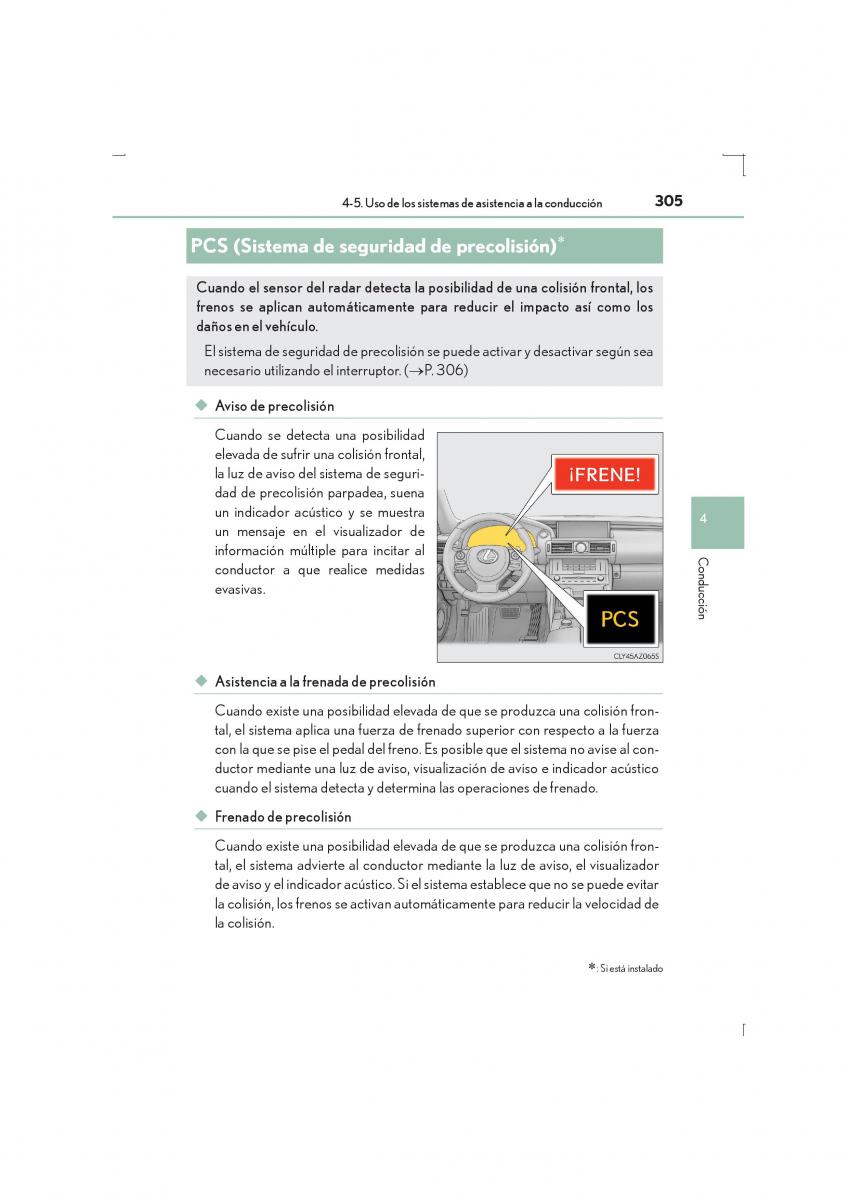 4-5. Uso de los sistemas de asistencia a la conducción 305

PCS (Sistema de seguridad de precolisión)*

Cuando el sensor del radar detecta la posibilidad de una colisión frontal, los frenos se aplican automáticamente para reducir el impacto así como los daños en el vehículo.

El sistema de seguridad de precolisión se puede activar y desactivar según sea necesario utilizando el interruptor. (→P. 306)

◆ Aviso de precolisión

Cuando se detecta una posibilidad elevada de sufrir una colisión frontal, la luz de aviso del sistema de seguridad de precolisión parpadea, suena un indicador acústico y se muestra un mensaje en el visualizador de información múltiple para incitar al conductor a que realice medidas evasivas.

¡FRENE!

PCS

CLY45AZ0655

4

Conducción

◆ Asistencia a la frenada de precolisión

Cuando existe una posibilidad elevada de que se produzca una colisión frontal, el sistema aplica una fuerza de frenado superior con respecto a la fuerza con la que se pise el pedal del freno. Es posible que el sistema no avise al conductor mediante una luz de aviso, visualización de aviso e indicador acústico cuando el sistema detecta y determina las operaciones de frenado.

◆ Frenado de precolisión

Cuando existe una posibilidad elevada de que se produzca una colisión frontal, el sistema advierte al conductor mediante la luz de aviso, el visualizador de aviso y el indicador acústico. Si el sistema establece que no se puede evitar la colisión, los frenos se activan automáticamente para reducir la velocidad de la colisión.

*: Si está instalado